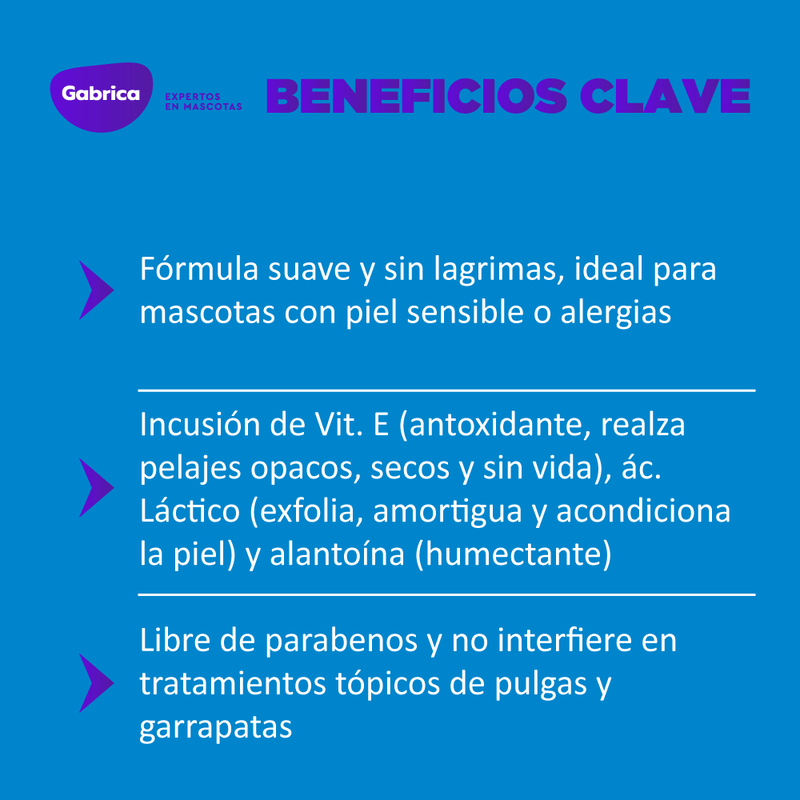 Gabrica
EXPERTOS EN MASCOTAS

BENEFICIOS CLAVE

Fórmula suave y sin lagrimas, ideal para mascotas con piel sensible o alergias

Incusión de Vit. E (antoxidante, realza pelajes opacos, secos y sin vida), ác. Láctico (exfolia, amortigua y acondiciona la piel) y alantoína (humectante)

Libre de parabenos y no interfiere en tratamientos tópicos de pulgas y garrapatas